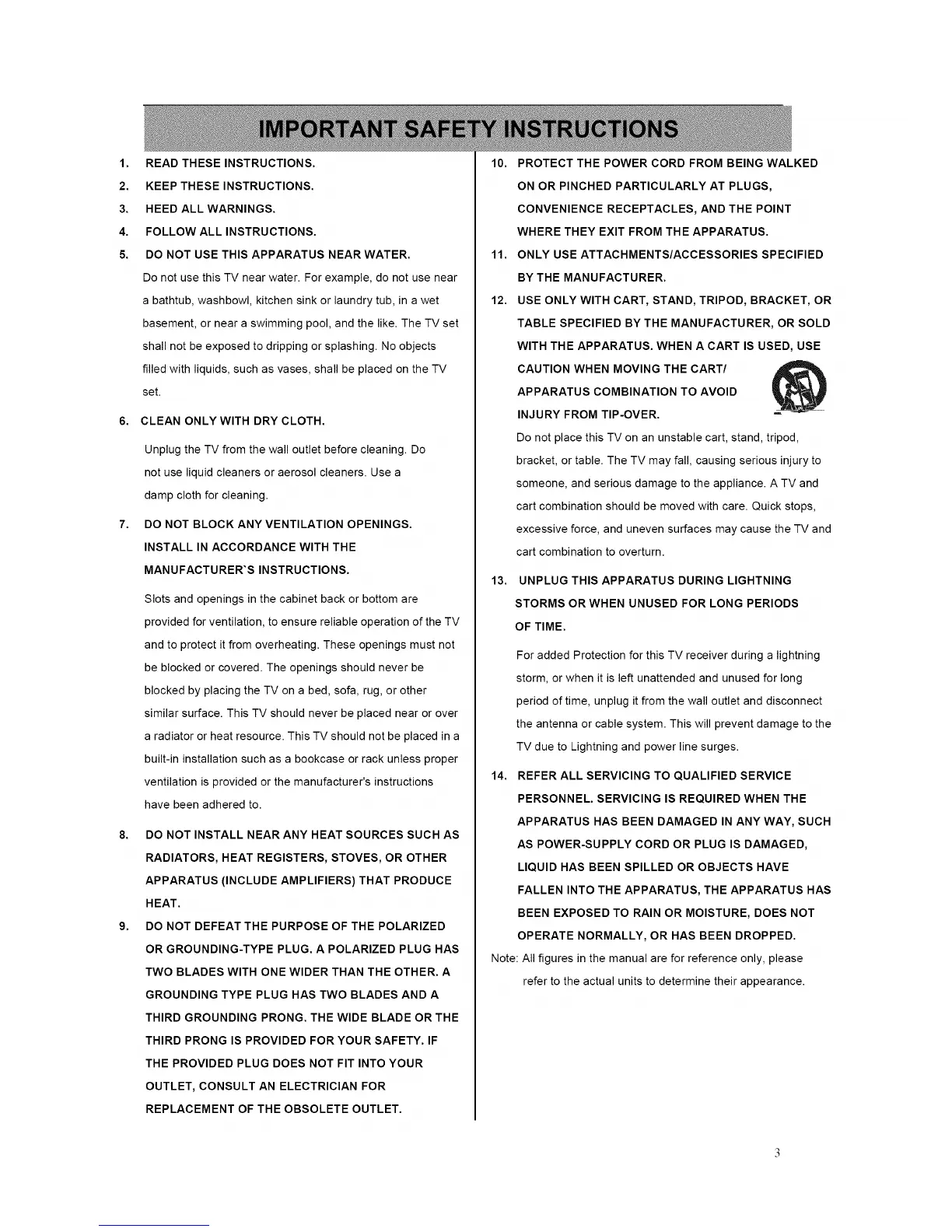 IMPORTANT SAFETY INSTRUCTIONS

1. READ THESE INSTRUCTIONS.

2. KEEP THESE INSTRUCTIONS.

3. HEED ALL WARNINGS.

4. FOLLOW ALL INSTRUCTIONS.

5. DO NOT USE THIS APPARATUS NEAR WATER.

Do not use this TV near water. For example, do not use near a bathtub, washbowl, kitchen sink or laundry tub, in a wet basement, or near a swimming pool, and the like. The TV set shall not be exposed to dripping or splashing. No objects filled with liquids, such as vases, shall be placed on the TV set.

6. CLEAN ONLY WITH DRY CLOTH.

Unplug the TV from the wall outlet before cleaning. Do not use liquid cleaners or aerosol cleaners. Use a damp cloth for cleaning.

7. DO NOT BLOCK ANY VENTILATION OPENINGS. INSTALL IN ACCORDANCE WITH THE MANUFACTURER'S INSTRUCTIONS.

Slots and openings in the cabinet back or bottom are provided for ventilation, to ensure reliable operation of the TV and to protect it from overheating. These openings must not be blocked or covered. The openings should never be blocked by placing the TV on a bed, sofa, rug, or other similar surface. This TV should never be placed near or over a radiator or heat resource. This TV should not be placed in a built-in installation such as a bookcase or rack unless proper ventilation is provided or the manufacturer's instructions have been adhered to.

8. DO NOT INSTALL NEAR ANY HEAT SOURCES SUCH AS RADIATORS, HEAT REGISTERS, STOVES, OR OTHER APPARATUS (INCLUDE AMPLIFIERS) THAT PRODUCE HEAT.

9. DO NOT DEFEAT THE PURPOSE OF THE POLARIZED OR GROUNDING-TYPE PLUG. A POLARIZED PLUG HAS TWO BLADES WITH ONE WIDER THAN THE OTHER. A GROUNDING TYPE PLUG HAS TWO BLADES AND A THIRD GROUNDING PRONG. THE WIDE BLADE OR THE THIRD PRONG IS PROVIDED FOR YOUR SAFETY. IF THE PROVIDED PLUG DOES NOT FIT INTO YOUR OUTLET, CONSULT AN ELECTRICIAN FOR REPLACEMENT OF THE OBSOLETE OUTLET.

10. PROTECT THE POWER CORD FROM BEING WALKED ON OR PINCHED PARTICULARLY AT PLUGS, CONVENIENCE RECEPTACLES, AND THE POINT WHERE THEY EXIT FROM THE APPARATUS.

11. ONLY USE ATTACHMENTS/ACCESSORIES SPECIFIED BY THE MANUFACTURER.

12. USE ONLY WITH CART, STAND, TRIPOD, BRACKET, OR TABLE SPECIFIED BY THE MANUFACTURER, OR SOLD WITH THE APPARATUS. WHEN A CART IS USED, USE CAUTION WHEN MOVING THE CART/ APPARATUS COMBINATION TO AVOID INJURY FROM TIP-OVER.

Do not place this TV on an unstable cart, stand, tripod, bracket, or table. The TV may fall, causing serious injury to someone, and serious damage to the appliance. A TV and cart combination should be moved with care. Quick stops, excessive force, and uneven surfaces may cause the TV and cart combination to overturn.

13. UNPLUG THIS APPARATUS DURING LIGHTNING STORMS OR WHEN UNUSED FOR LONG PERIODS OF TIME.

For added Protection for this TV receiver during a lightning storm, or when it is left unattended and unused for long period of time, unplug it from the wall outlet and disconnect the antenna or cable system. This will prevent damage to the TV due to Lightning and power line surges.

14. REFER ALL SERVICING TO QUALIFIED SERVICE PERSONNEL. SERVICING IS REQUIRED WHEN THE APPARATUS HAS BEEN DAMAGED IN ANY WAY, SUCH AS POWER-SUPPLY CORD OR PLUG IS DAMAGED, LIQUID HAS BEEN SPILLED OR OBJECTS HAVE FALLEN INTO THE APPARATUS, THE APPARATUS HAS BEEN EXPOSED TO RAIN OR MOISTURE, DOES NOT OPERATE NORMALLY, OR HAS BEEN DROPPED.

Note: All figures in the manual are for reference only, please refer to the actual units to determine their appearance.

3